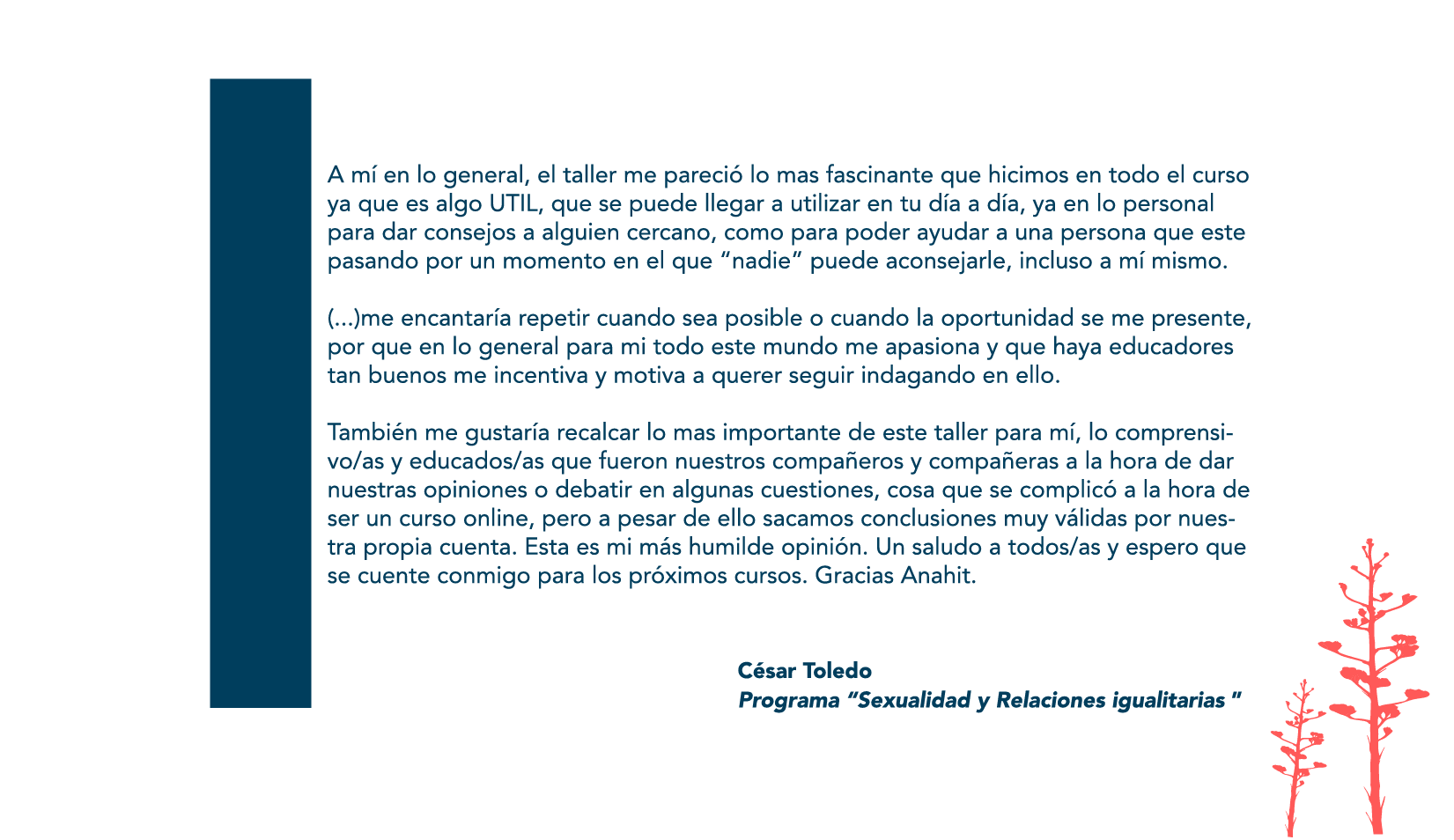 A mí en lo general, el taller me pareció lo mas fascinante que hicimos en todo el curso ya que es algo UTIL, que se puede llegar a utilizar en tu día a día, ya en lo personal para dar consejos a alguien cercano, como para poder ayudar a una persona que este pasando por un momento en el que "nadie" puede aconsejarle, incluso a mí mismo.

(...)me encantaría repetir cuando sea posible o cuando la oportunidad se me presente, por que en lo general para mi todo este mundo me apasiona y que haya educadores tan buenos me incentiva y motiva a querer seguir indagando en ello.

También me gustaría recalcar lo mas importante de este taller para mí, lo comprensivo/as y educados/as que fueron nuestros compañeros y compañeras a la hora de dar nuestras opiniones o debatir en algunas cuestiones, cosa que se complicó a la hora de ser un curso online, pero a pesar de ello sacamos conclusiones muy válidas por nuestra propia cuenta. Esta es mi más humilde opinión. Un saludo a todos/as y espero que se cuente conmigo para los próximos cursos. Gracias Anahit.

César Toledo
Programa "Sexualidad y Relaciones igualitarias "